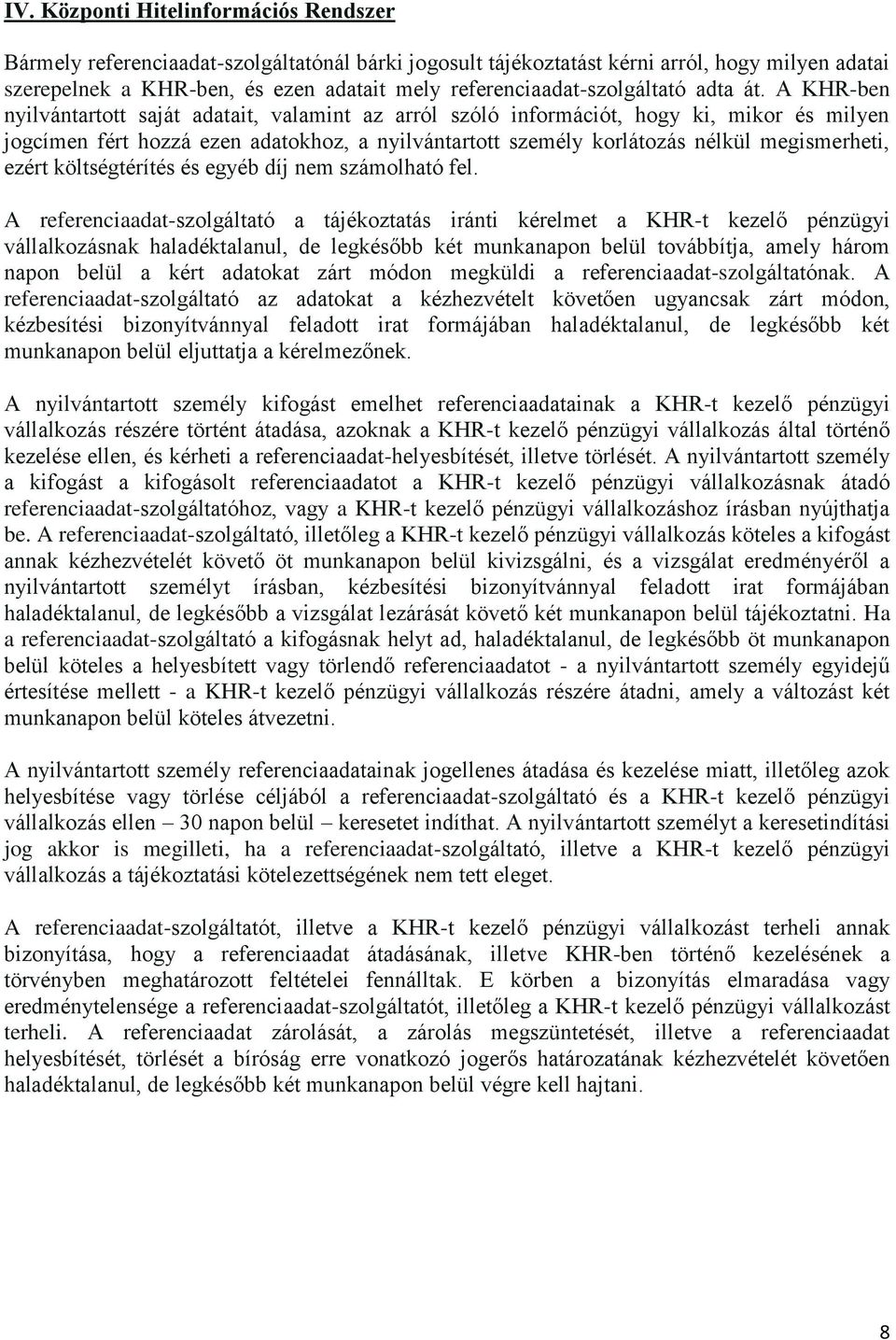 IV. Központi Hitelinformációs Rendszer

Bármely referenciaadat-szolgáltatónál bárki jogosult tájékoztatást kérni arról, hogy milyen adatai szerepelnek a KHR-ben, és ezen adatait mely referenciaadat-szolgáltató adta át. A KHR-ben nyilvántartott saját adatait, valamint az arról szóló információt, hogy ki, mikor és milyen jogcímen fért hozzá ezen adatokhoz, a nyilvántartott személy korlátozás nélkül megismerheti, ezért költségtérítés és egyéb díj nem számolható fel.

A referenciaadat-szolgáltató a tájékoztatás iránti kérelmet a KHR-t kezelő pénzügyi vállalkozásnak haladéktalanul, de legkésőbb két munkanapon belül továbbítja, amely három napon belül a kért adatokat zárt módon megküldi a referenciaadat-szolgáltatónak. A referenciaadat-szolgáltató az adatokat a kézhezvételt követően ugyancsak zárt módon, kézbesítési bizonyítvánnyal feladott irat formájában haladéktalanul, de legkésőbb két munkanapon belül eljuttatja a kérelmezőnek.

A nyilvántartott személy kifogást emelhet referenciaadatainak a KHR-t kezelő pénzügyi vállalkozás részére történt átadása, azoknak a KHR-t kezelő pénzügyi vállalkozás által történő kezelése ellen, és kérheti a referenciaadat-helyesbítését, illetve törlését. A nyilvántartott személy a kifogást a kifogásolt referenciaadatot a KHR-t kezelő pénzügyi vállalkozásnak átadó referenciaadat-szolgáltatóhoz, vagy a KHR-t kezelő pénzügyi vállalkozáshoz írásban nyújthatja be. A referenciaadat-szolgáltató, illetőleg a KHR-t kezelő pénzügyi vállalkozás köteles a kifogást annak kézhezvételét követő öt munkanapon belül kivizsgálni, és a vizsgálat eredményéről a nyilvántartott személyt írásban, kézbesítési bizonyítvánnyal feladott irat formájában haladéktalanul, de legkésőbb a vizsgálat lezárását követő két munkanapon belül tájékoztatni. Ha a referenciaadat-szolgáltató a kifogásnak helyt ad, haladéktalanul, de legkésőbb öt munkanapon belül köteles a helyesbített vagy törlendő referenciaadatot - a nyilvántartott személy egyidejű értesítése mellett - a KHR-t kezelő pénzügyi vállalkozás részére átadni, amely a változást két munkanapon belül köteles átvezetni.

A nyilvántartott személy referenciaadatainak jogellenes átadása és kezelése miatt, illetőleg azok helyesbítése vagy törlése céljából a referenciaadat-szolgáltató és a KHR-t kezelő pénzügyi vállalkozás ellen – 30 napon belül – keresetet indíthat. A nyilvántartott személyt a keresetindítási jog akkor is megilleti, ha a referenciaadat-szolgáltató, illetve a KHR-t kezelő pénzügyi vállalkozás a tájékoztatási kötelezettségének nem tett eleget.

A referenciaadat-szolgáltatót, illetve a KHR-t kezelő pénzügyi vállalkozást terheli annak bizonyítása, hogy a referenciaadat átadásának, illetve KHR-ben történő kezelésének a törvényben meghatározott feltételei fennálltak. E körben a bizonyítás elmaradása vagy eredménytelensége a referenciaadat-szolgáltatót, illetőleg a KHR-t kezelő pénzügyi vállalkozást terheli. A referenciaadat zárolását, a zárolás megszüntetését, illetve a referenciaadat helyesbítését, törlését a bíróság erre vonatkozó jogerős határozatának kézhezvételét követően haladéktalanul, de legkésőbb két munkanapon belül végre kell hajtani.

8